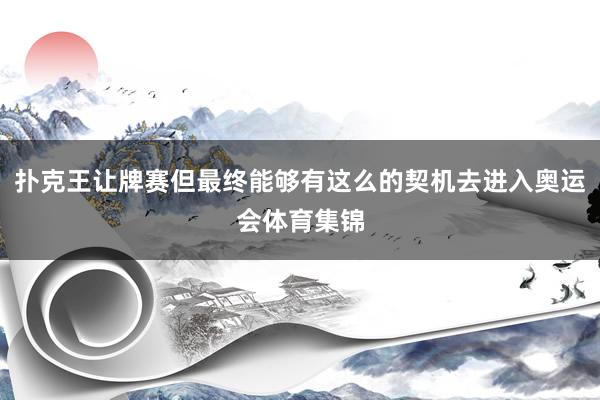 扑克王让牌赛但最终能够有这么的契机去进入奥运会体育集锦